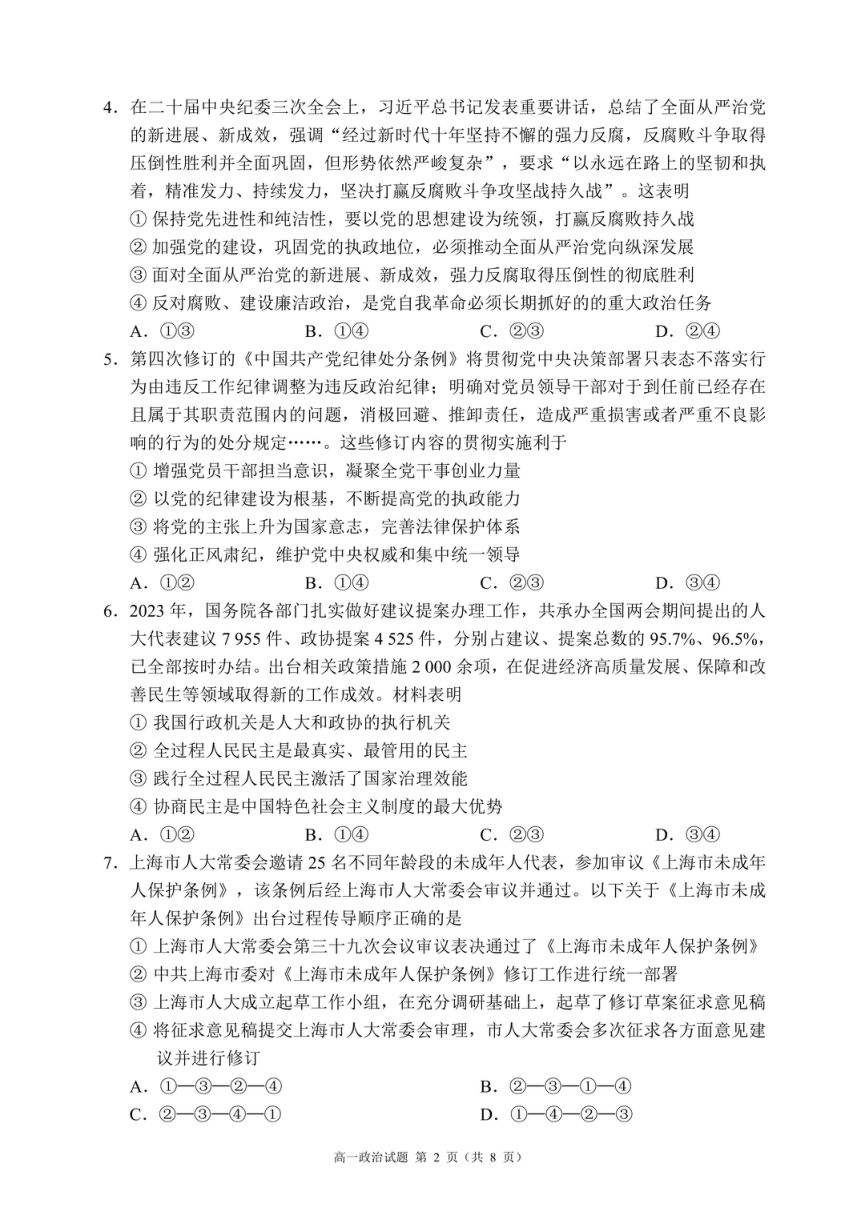 4．在二十届中央纪委三次全会上，习近平总书记发表重要讲话，总结了全面从严治党的新进展、新成效，强调“经过新时代十年坚持不懈的强力反腐，反腐败斗争取得压倒性胜利并全面巩固，但形势依然严峻复杂”，要求“以永远在路上的坚韧和执着，精准发力、持续发力，坚决打赢反腐败斗争攻坚战持久战”。这表明
① 保持党先进性和纯洁性，要以党的思想建设为统领，打赢反腐败持久战
② 加强党的建设，巩固党的执政地位，必须推动全面从严治党向纵深发展
③ 面对全面从严治党的新进展、新成效，强力反腐取得压倒性的彻底胜利
④ 反对腐败、建设廉洁政治，是党自我革命必须长期抓好的的重大政治任务
A．①③　　B．①④　　C．②③　　D．②④

5．第四次修订的《中国共产党纪律处分条例》将贯彻党中央决策部署只表态不落实行为由违反工作纪律调整为违反政治纪律；明确对党员领导干部对于到任前已经存在且属于其职责范围内的问题，消极回避、推卸责任，造成严重损害或者严重不良影响的行为的处分规定……。这些修订内容的贯彻实施利于
① 增强党员干部担当意识，凝聚全党干事创业力量
② 以党的纪律建设为根基，不断提高党的执政能力
③ 将党的主张上升为国家意志，完善法律保护体系
④ 强化正风肃纪，维护党中央权威和集中统一领导
A．①②　　B．①④　　C．②③　　D．③④

6．2023 年，国务院各部门扎实做好建议提案办理工作，共承办全国两会期间提出的人大代表建议 7 955 件、政协提案 4 525 件，分别占建议、提案总数的 95.7%、96.5%，已全部按时办结。出台相关政策措施 2 000 余项，在促进经济高质量发展、保障和改善民生等领域取得新的工作成效。材料表明
① 我国行政机关是人大和政协的执行机关
② 全过程人民民主是最真实、最管用的民主
③ 践行全过程人民民主激活了国家治理效能
④ 协商民主是中国特色社会主义制度的最大优势
A．①②　　B．①④　　C．②③　　D．③④

7．上海市人大常委会邀请 25 名不同年龄段的未成年人代表，参加审议《上海市未成年人保护条例》，该条例后经上海市人大常委会审议并通过。以下关于《上海市未成年人保护条例》出台过程传导顺序正确的是
① 上海市人大常委会第三十九次会议审议表决通过了《上海市未成年人保护条例》
② 中共上海市委对《上海市未成年人保护条例》修订工作进行统一部署
③ 上海市人大成立起草工作小组，在充分调研基础上，起草了修订草案征求意见稿
④ 将征求意见稿提交上海市人大常委会审理，市人大常委会多次征求各方面意见建议并进行修订
A．①—③—②—④　　B．②—③—①—④
C．②—③—④—①　　D．①—④—②—③

高一政治试题 第 2 页（共 8 页）